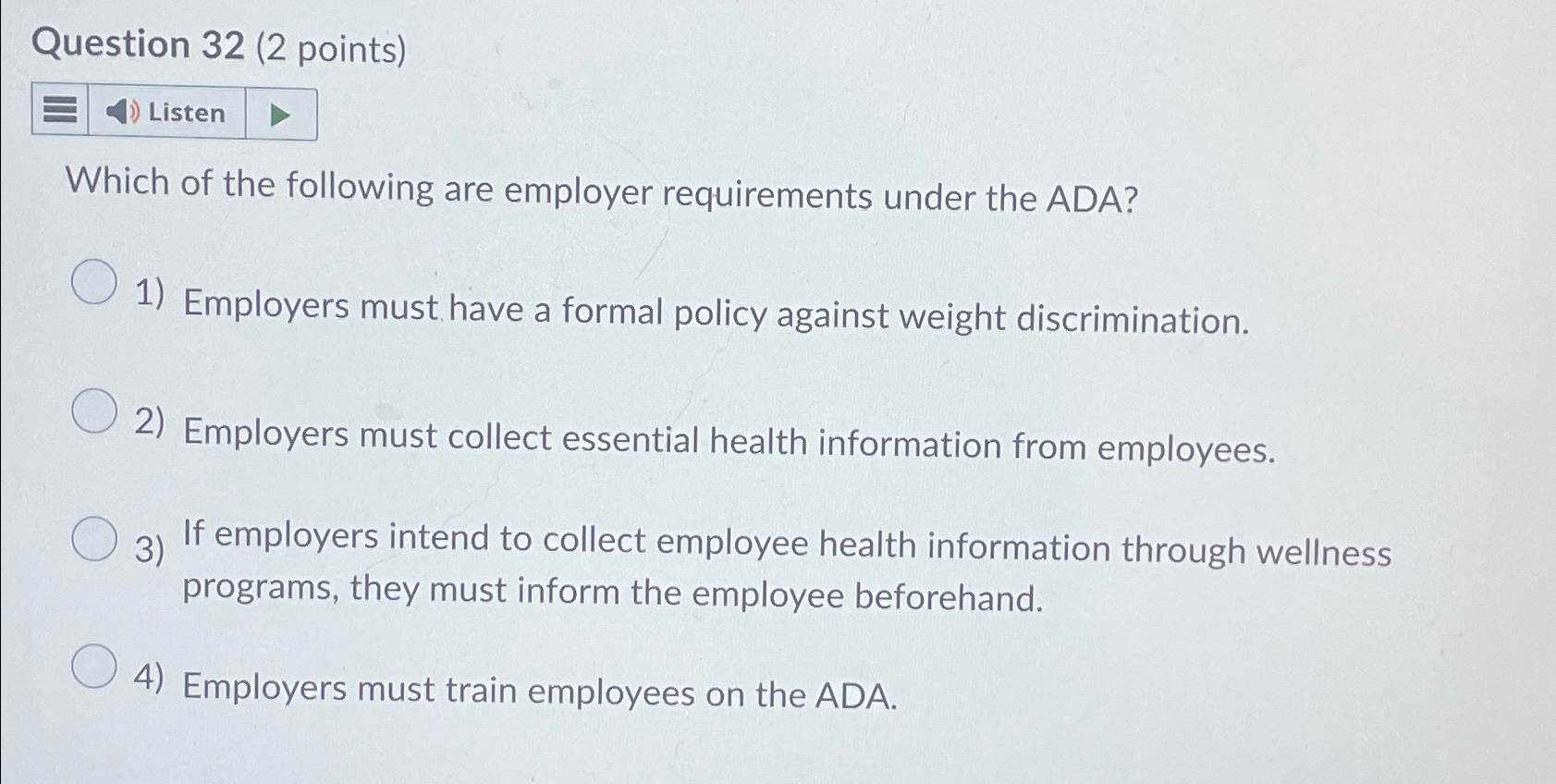 Question 32 (2 points)

Listen

Which of the following are employer requirements under the ADA?

1) Employers must have a formal policy against weight discrimination.

2) Employers must collect essential health information from employees.

3) If employers intend to collect employee health information through wellness programs, they must inform the employee beforehand.

4) Employers must train employees on the ADA.